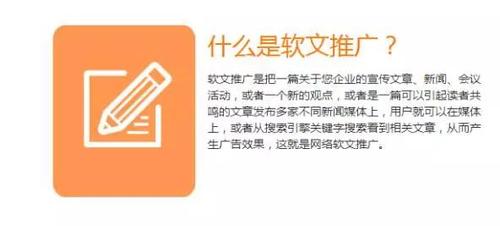 什么是软文推广？

软文推广是把一篇关于您企业的宣传文章、新闻、会议活动，或者一个新的观点，或者是一篇可以引起读者共鸣的文章发布多家不同新闻媒体上，用户就可以在媒体上，或者从搜索引擎关键字搜索看到相关文章，从而产生广告效果，这就是网络软文推广。